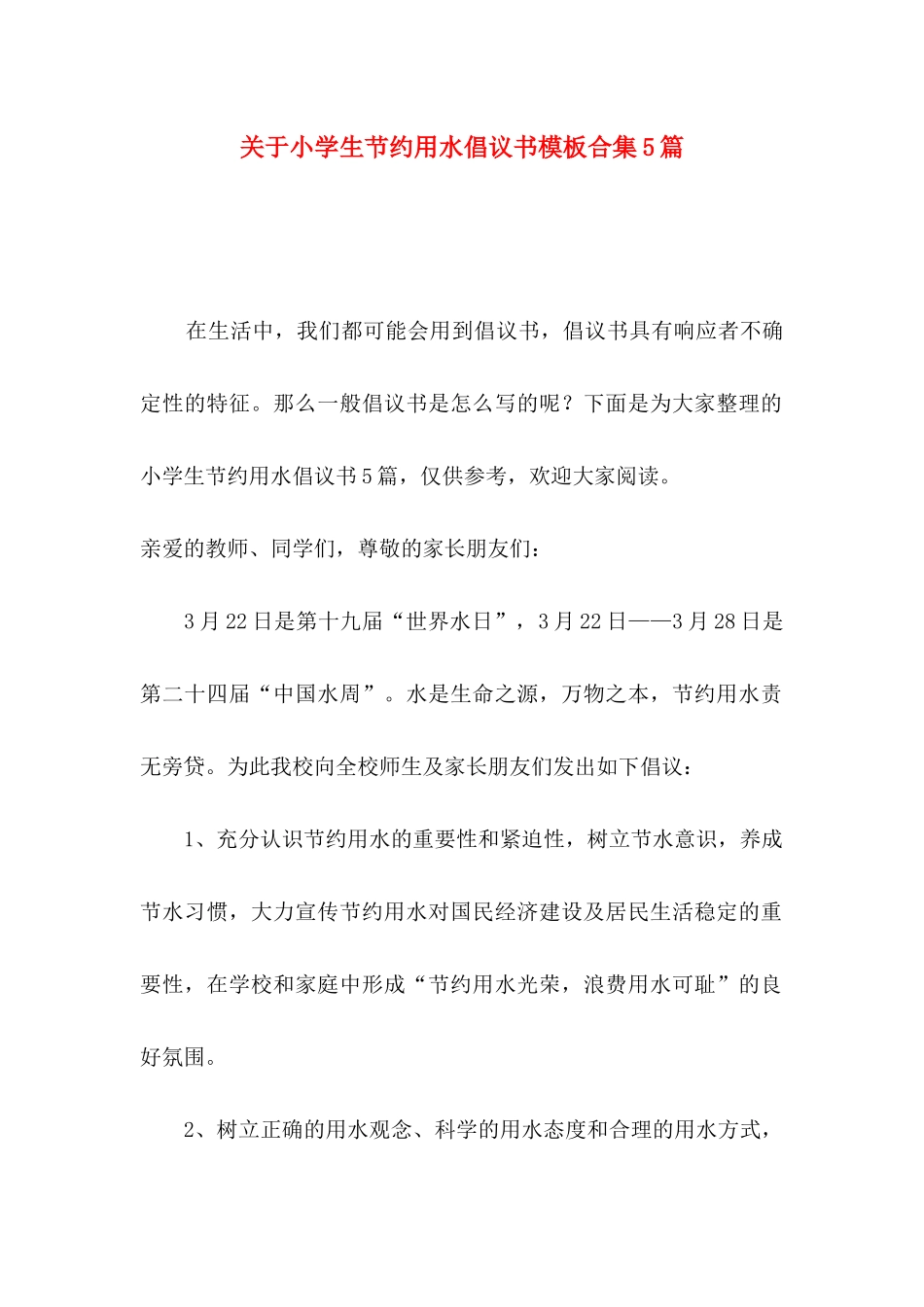 关于小学生节约用水倡议书模板合集5篇

在生活中，我们都可能会用到倡议书，倡议书具有响应者不确定性的特征。那么一般倡议书是怎么写的呢？下面是为大家整理的小学生节约用水倡议书5篇，仅供参考，欢迎大家阅读。

亲爱的教师、同学们，尊敬的家长朋友们：

3月22日是第十九届“世界水日”，3月22日——3月28日是第二十四届“中国水周”。水是生命之源，万物之本，节约用水责无旁贷。为此我校向全校师生及家长朋友们发出如下倡议：

1、充分认识节约用水的重要性和紧迫性，树立节水意识，养成节水习惯，大力宣传节约用水对国民经济建设及居民生活稳定的重要性，在学校和家庭中形成“节约用水光荣，浪费用水可耻”的良好氛围。

2、树立正确的用水观念、科学的用水态度和合理的用水方式，